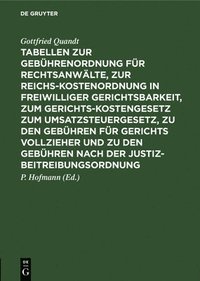 DE GRUYTER

Gottfried Quandt

TABELLEN ZUR GEBÜHRENORDNUNG FÜR RECHTSANWÄLTE, ZUR REICHS-KOSTENORDNUNG IN FREIWILLIGER GERICHTSBARKEIT, ZUM GERICHTS-KOSTENGESETZ ZUM UMSATZSTEUERGESETZ, ZU DEN GEBÜHREN FÜR GERICHTS VOLLZIEHER UND ZU DEN GEBÜHREN NACH DER JUSTIZ-BEITREIBUNGSORDNUNG

P. Hofmann (Ed.)

DE G